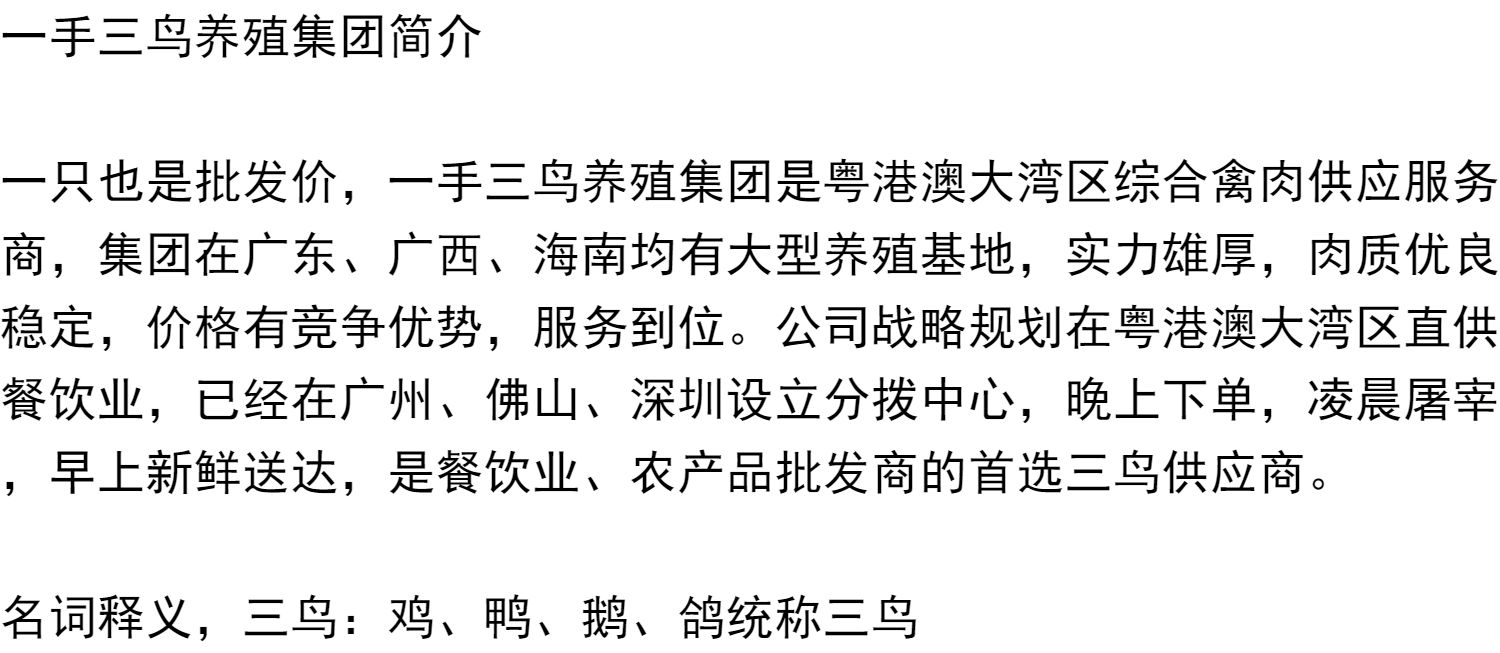 一手三鸟养殖集团简介

一只也是批发价，一手三鸟养殖集团是粤港澳大湾区综合禽肉供应服务商，集团在广东、广西、海南均有大型养殖基地，实力雄厚，肉质优良稳定，价格有竞争优势，服务到位。公司战略规划在粤港澳大湾区直供餐饮业，已经在广州、佛山、深圳设立分拨中心，晚上下单，凌晨屠宰，早上新鲜送达，是餐饮业、农产品批发商的首选三鸟供应商。

名词释义，三鸟：鸡、鸭、鹅、鸽统称三鸟